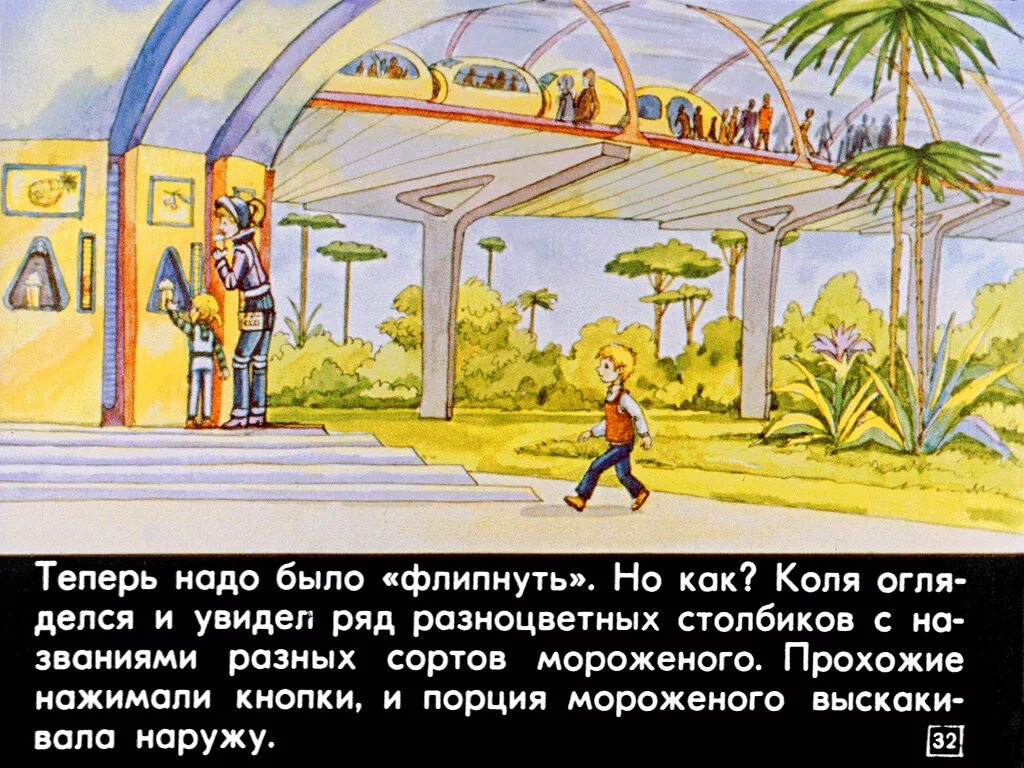 Теперь надо было «флипнуть». Но как? Коля огляделся и увидел ряд разноцветных столбиков с названиями разных сортов мороженого. Прохожие нажимали кнопки, и порция мороженого выскакивала наружу.

32